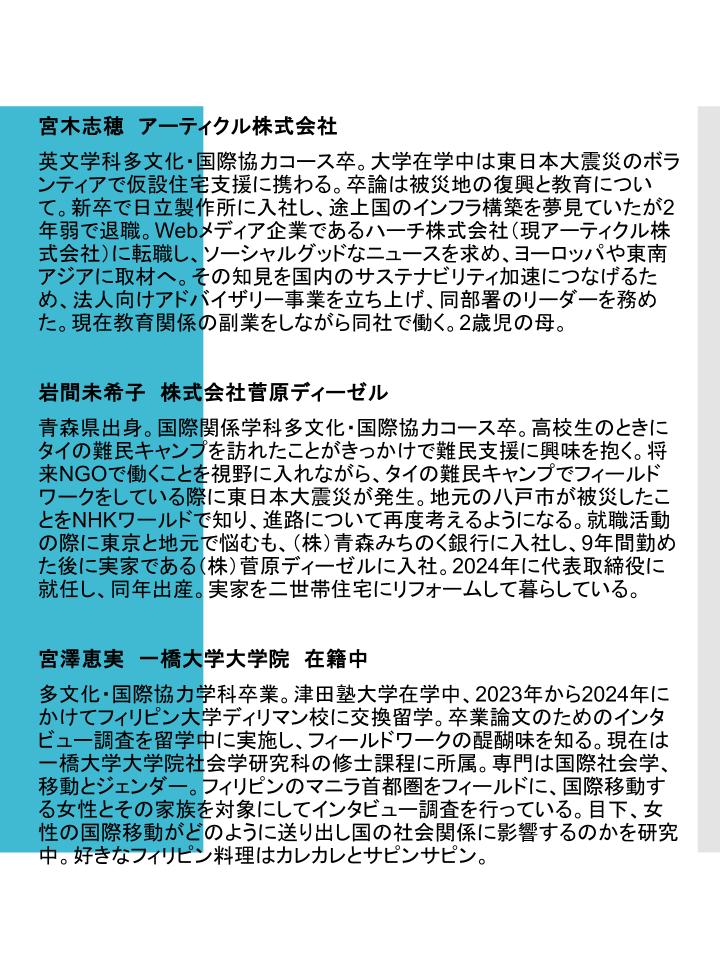 宮木志穂 アーティクル株式会社

英文学科多文化・国際協力コース卒。大学在学中は東日本大震災のボランティアで仮設住宅支援に携わる。卒論は被災地の復興と教育について。新卒で日立製作所に入社し、途上国のインフラ構築を夢見ていたが2年弱で退職。Webメディア企業であるハーチ株式会社(現アーティクル株式会社)に転職し、ソーシャルグッドなニュースを求め、ヨーロッパや東南アジアに取材へ。その知見を国内のサステナビリティ加速につなげるため、法人向けアドバイザリー事業を立ち上げ、同部署のリーダーを務めた。現在教育関係の副業をしながら同社で働く。2歳児の母。

岩間未希子 株式会社菅原ディーゼル

青森県出身。国際関係学科多文化・国際協力コース卒。高校生のときにタイの難民キャンプを訪れたことがきっかけで難民支援に興味を抱く。将来NGOで働くことを視野に入れながら、タイの難民キャンプでフィールドワークをしている際に東日本大震災が発生。地元の八戸市が被災したことをNHKワールドで知り、進路について再度考えるようになる。就職活動の際に東京と地元で悩むも、(株)青森みちのく銀行に入社し、9年間勤めた後に実家である(株)菅原ディーゼルに入社。2024年に代表取締役に就任し、同年出産。実家を二世帯住宅にリフォームして暮らしている。

宮澤恵実 一橋大学大学院 在籍中

多文化・国際協力学科卒業。津田塾大学在学中、2023年から2024年にかけてフィリピン大学ディリマン校に交換留学。卒業論文のためのインタビュー調査を留学中に実施し、フィールドワークの醍醐味を知る。現在は一橋大学大学院社会学研究科の修士課程に所属。専門は国際社会学、移動とジェンダー。フィリピンのマニラ首都圏をフィールドに、国際移動する女性とその家族を対象にしてインタビュー調査を行っている。目下、女性の国際移動がどのように送り出し国の社会関係に影響するのかを研究中。好きなフィリピン料理はカレカレとサピンサピン。